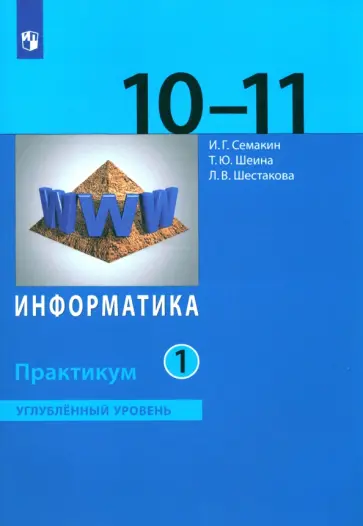 10–11

И. Г. Семакин
Т. Ю. Шеина
Л. В. Шестакова

WWW

ИНФОРМАТИКА

Практикум 1

УГЛУБЛЁННЫЙ УРОВЕНЬ